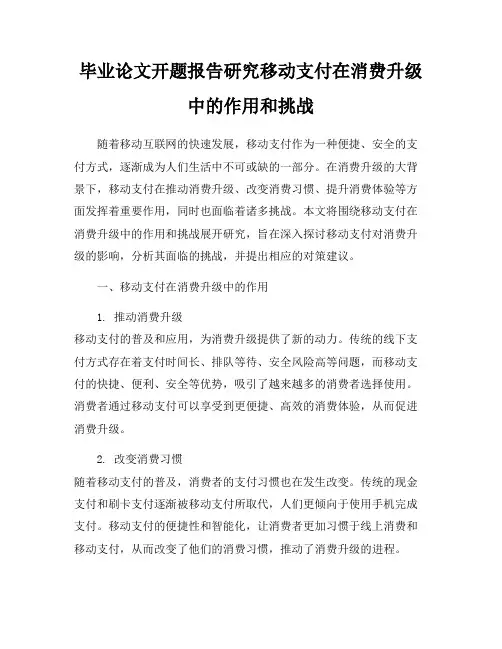 毕业论文开题报告研究移动支付在消费升级中的作用和挑战

随着移动互联网的快速发展，移动支付作为一种便捷、安全的支付方式，逐渐成为人们生活中不可或缺的一部分。在消费升级的大背景下，移动支付在推动消费升级、改变消费习惯、提升消费体验等方面发挥着重要作用，同时也面临着诸多挑战。本文将围绕移动支付在消费升级中的作用和挑战展开研究，旨在深入探讨移动支付对消费升级的影响，分析其面临的挑战，并提出相应的对策建议。

一、移动支付在消费升级中的作用

1. 推动消费升级
移动支付的普及和应用，为消费升级提供了新的动力。传统的线下支付方式存在着支付时间长、排队等待、安全风险高等问题，而移动支付的快捷、便利、安全等优势，吸引了越来越多的消费者选择使用。消费者通过移动支付可以享受到更便捷、高效的消费体验，从而促进消费升级。

2. 改变消费习惯
随着移动支付的普及，消费者的支付习惯也在发生改变。传统的现金支付和刷卡支付逐渐被移动支付所取代，人们更倾向于使用手机完成支付。移动支付的便捷性和智能化，让消费者更加习惯于线上消费和移动支付，从而改变了他们的消费习惯，推动了消费升级的进程。